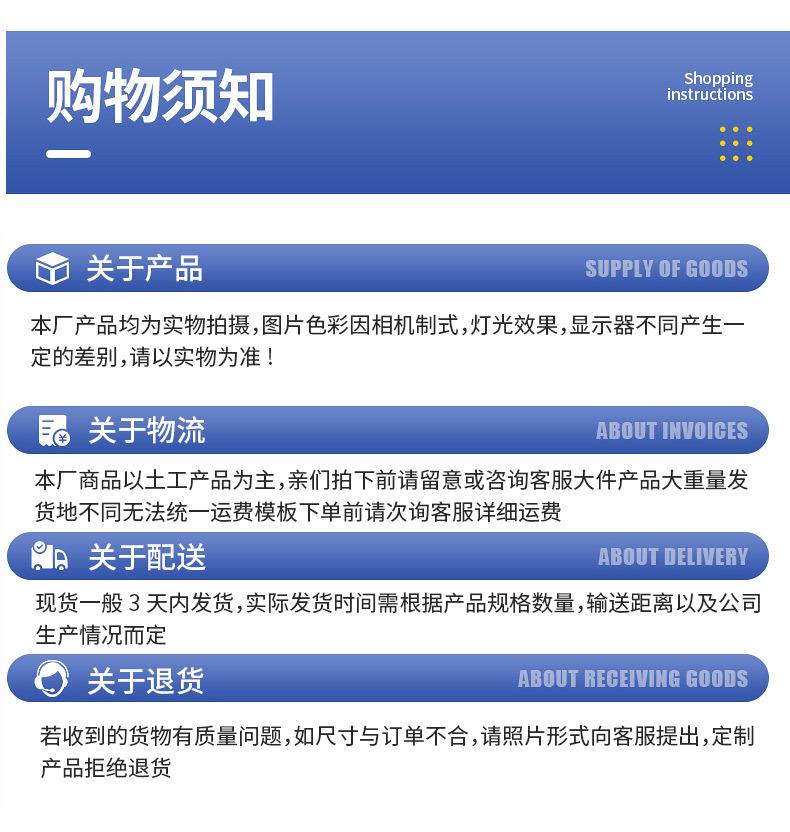 购物须知

Shopping
instructions

关于产品

SUPPLY OF GOODS

本厂产品均为实物拍摄,图片色彩因相机制式,灯光效果,显示器不同产生一定的差别,请以实物为准！

关于物流

ABOUT INVOICES

本厂商品以土工产品为主,亲们拍下前请留意或咨询客服大件产品大重量发货地不同无法统一运费模板下单前请次询客服详细运费

关于配送

ABOUT DELIVERY

现货一般3天内发货,实际发货时间需根据产品规格数量,输送距离以及公司生产情况而定

关于退货

ABOUT RECEIVING GOODS

若收到的货物有质量问题,如尺寸与订单不合,请照片形式向客服提出,定制产品拒绝退货